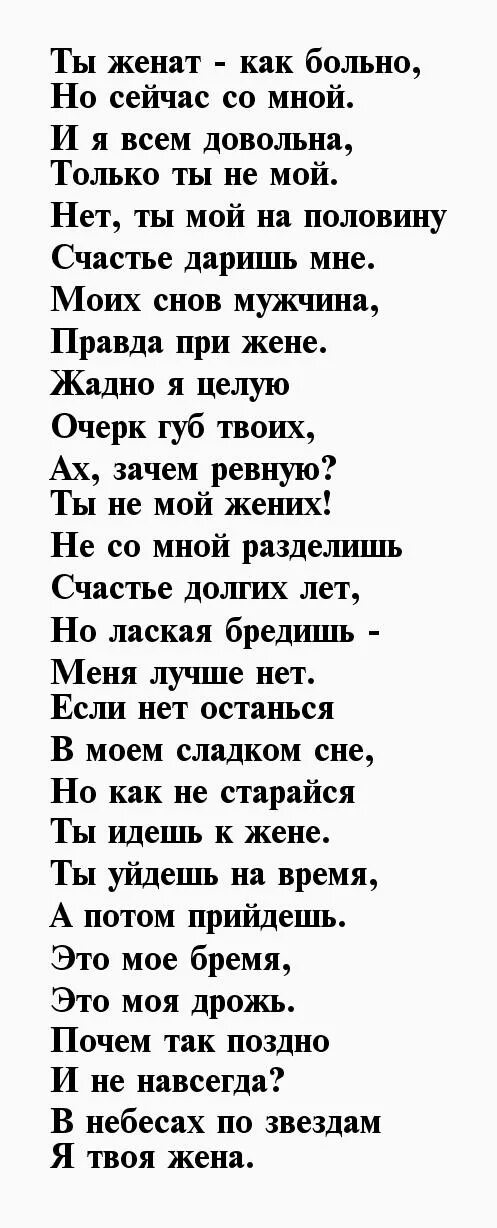 Ты женат - как больно,
Но сейчас со мной.
И я всем довольна,
Только ты не мой.
Нет, ты мой на половину
Счастье даришь мне.
Моих снов мужчина,
Правда при жене.
Жадно я целую
Очерк губ твоих,
Ах, зачем ревную?
Ты не мой жених!
Не со мной разделишь
Счастье долгих лет,
Но лаская бредишь -
Меня лучше нет.
Если нет останься
В моем сладком сне,
Но как не старайся
Ты идешь к жене.
Ты уйдешь на время,
А потом прийдешь.
Это мое бремя,
Это моя дрожь.
Почем так поздно
И не навсегда?
В небесах по звездам
Я твоя жена.